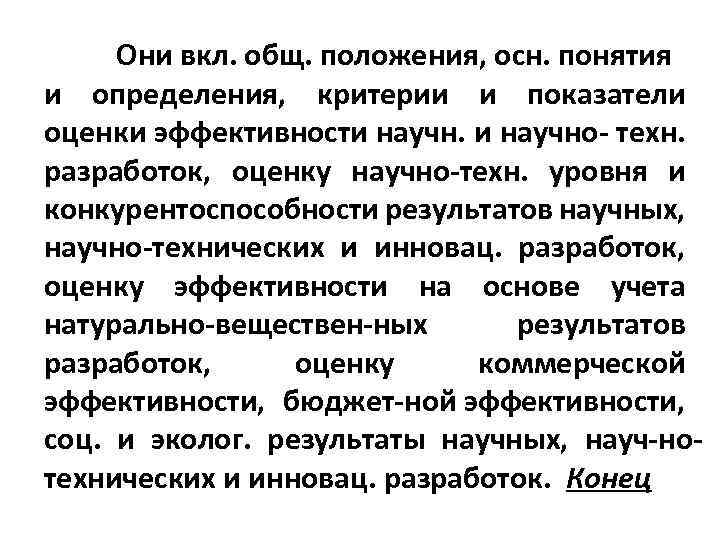 Они вкл. общ. положения, осн. понятия и определения, критерии и показатели оценки эффективности научн. и научно- техн. разработок, оценку научно-техн. уровня и конкурентоспособности результатов научных, научно-технических и инновац. разработок, оценку эффективности на основе учета натурально-веществен-ных результатов разработок, оценку коммерческой эффективности, бюджет-ной эффективности, соц. и эколог. результаты научных, науч-но-технических и инновац. разработок. Конец